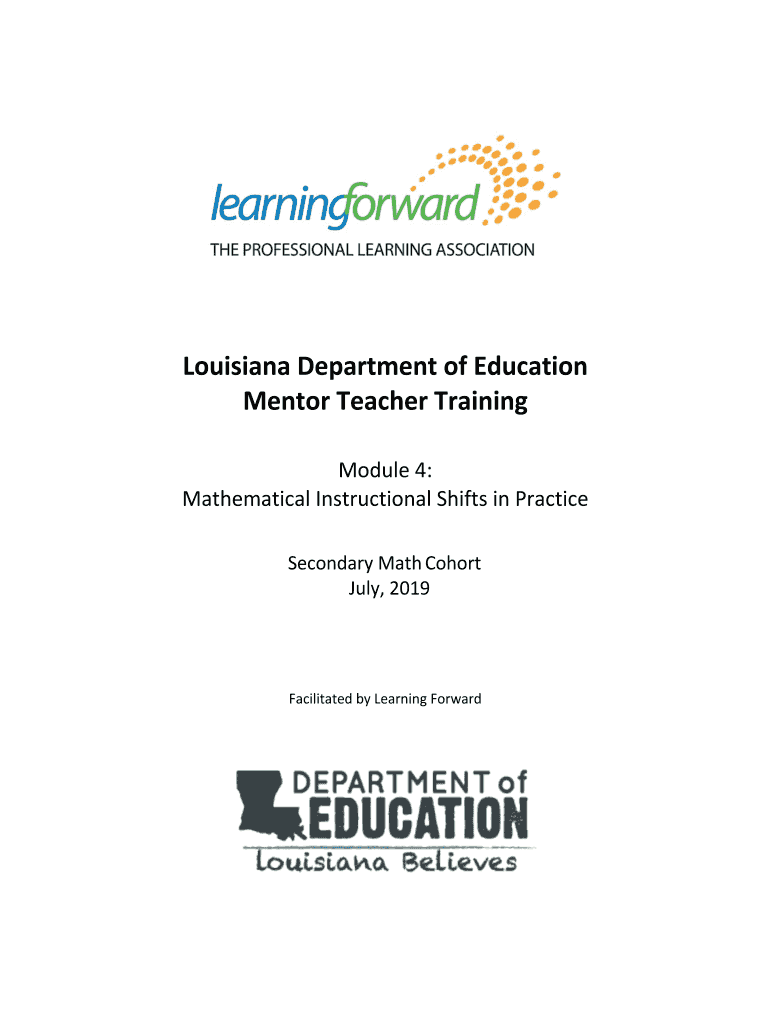 learningforward
THE PROFESSIONAL LEARNING ASSOCIATION

Louisiana Department of Education
Mentor Teacher Training

Module 4:
Mathematical Instructional Shifts in Practice

Secondary Math Cohort
July, 2019

Facilitated by Learning Forward

DEPARTMENT of
EDUCATION
Louisiana Believes